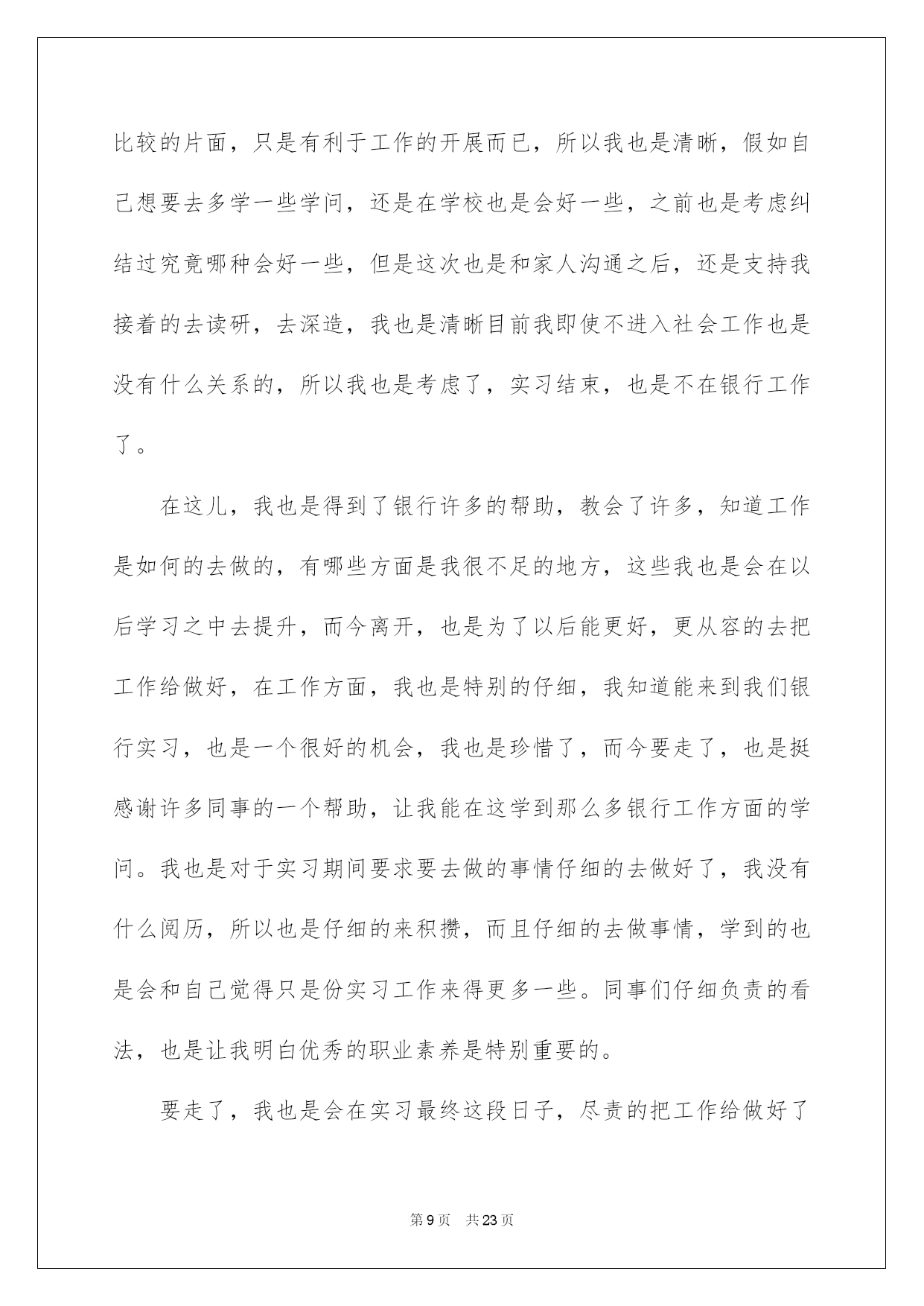 比较的片面，只是有利于工作的开展而已，所以我也是清晰，假如自己想要去多学一些学问，还是在学校也是会好一些，之前也是考虑纠结过究竟哪种会好一些，但是这次也是和家人沟通之后，还是支持我接着的去读研，去深造，我也是清晰目前我即使不进入社会工作也是没有什么关系的，所以我也是考虑了，实习结束，也是不在银行工作了。

在这儿，我也是得到了银行许多的帮助，教会了许多，知道工作是如何的去做的，有哪些方面是我很不足的地方，这些我也是会在以后学习之中去提升，而今离开，也是为了以后能更好，更从容的去把工作给做好，在工作方面，我也是特别的仔细，我知道能来到我们银行实习，也是一个很好的机会，我也是珍惜了，而今要走了，也是挺感谢许多同事的一个帮助，让我能在这学到那么多银行工作方面的学问。我也是对于实习期间要求要去做的事情仔细的去做好了，我没有什么阅历，所以也是仔细的来积攒，而且仔细的去做事情，学到的也是会和自己觉得只是份实习工作来得更多一些。同事们仔细负责的看法，也是让我明白优秀的职业素养是特别重要的。

要走了，我也是会在实习最终这段日子，尽责的把工作给做好了

第9页 共23页